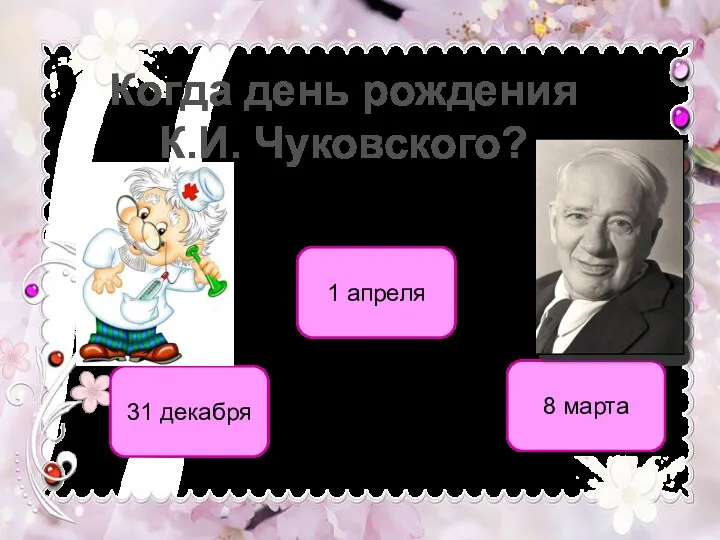 Когда день рождения К.И. Чуковского?

1 апреля

31 декабря

8 марта